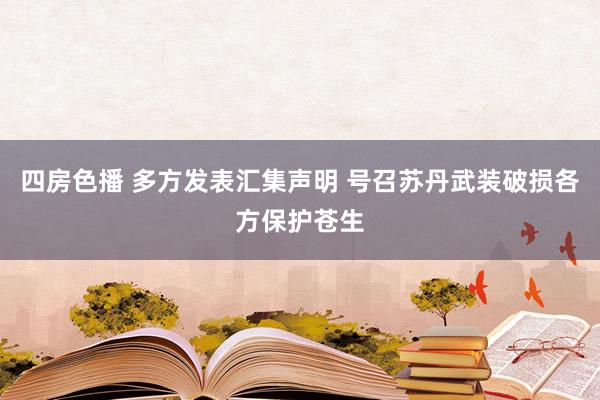 四房色播 多方发表汇集声明 号召苏丹武装破损各方保护苍生